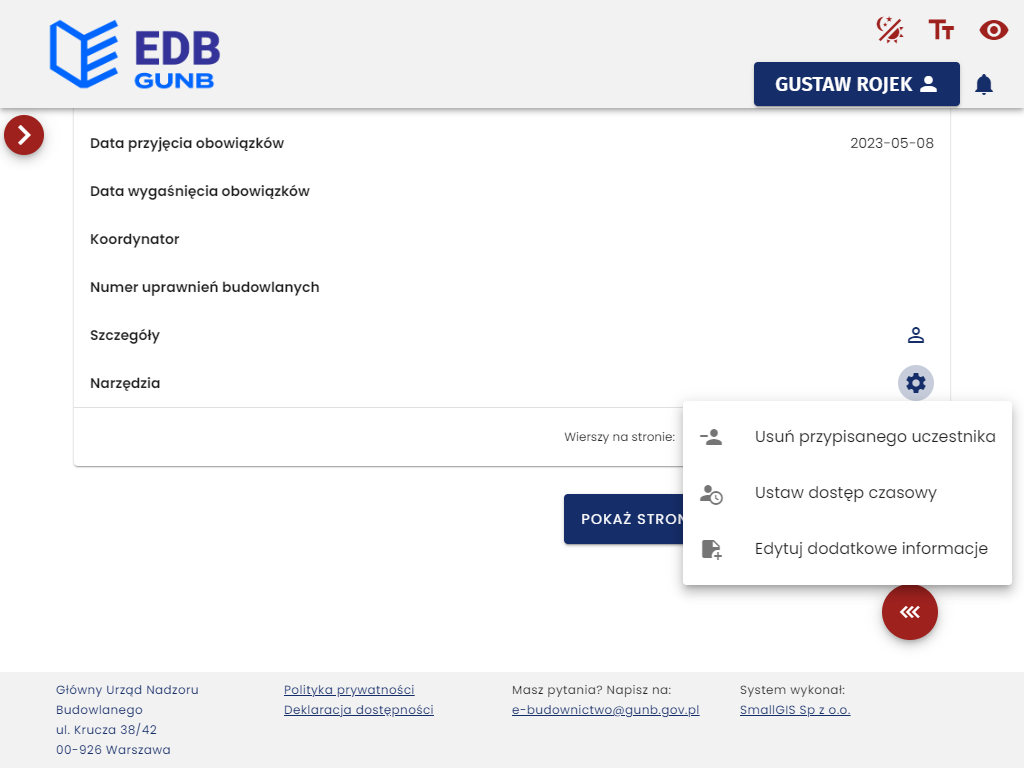 EDB
GUNB

GUSTAW ROJEK

Data przyjęcia obowiązków 2023-05-08

Data wygaśnięcia obowiązków

Koordynator

Numer uprawnień budowlanych

Szczegóły

Narzędzia

Wierszy na stronie:

POKAŻ STRON

Usuń przypisanego uczestnika

Ustaw dostęp czasowy

Edytuj dodatkowe informacje

Główny Urząd Nadzoru Budowlanego
ul. Krucza 38/42
00-926 Warszawa

Polityka prywatności
Deklaracja dostępności

Masz pytania? Napisz na:
e-budownictwo@gunb.gov.pl

System wykonał:
SmallGIS Sp z o.o.